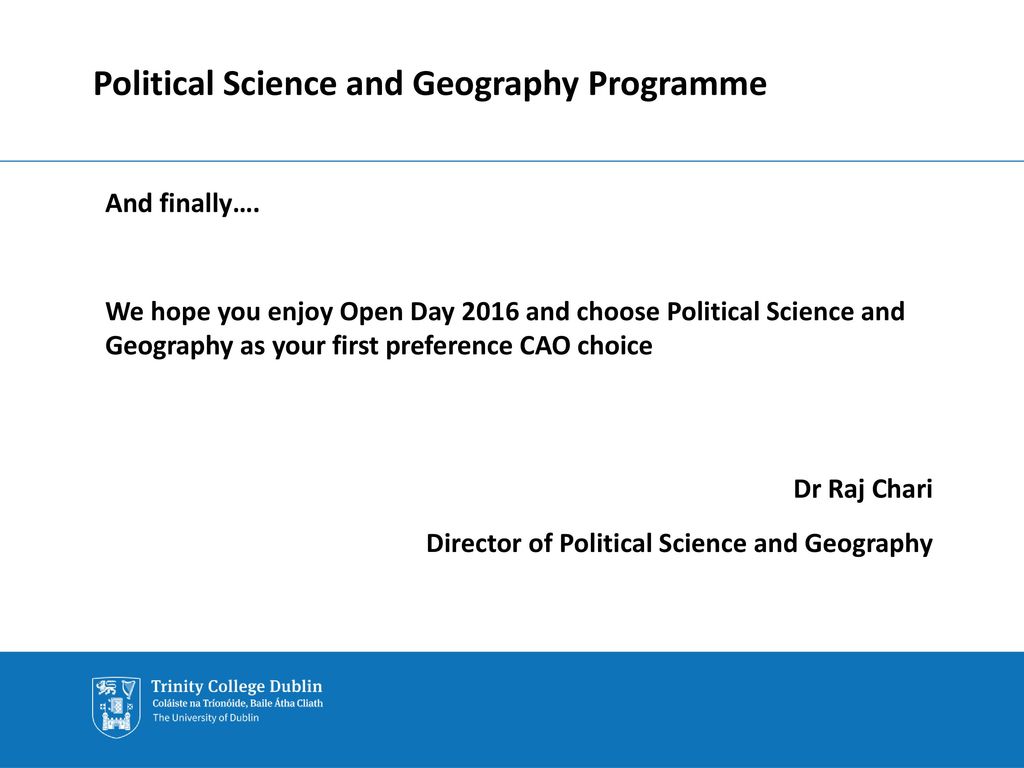 Political Science and Geography Programme

And finally….

We hope you enjoy Open Day 2016 and choose Political Science and Geography as your first preference CAO choice

Dr Raj Chari

Director of Political Science and Geography

Trinity College Dublin
Coláiste na Tríonóide, Baile Átha Cliath
The University of Dublin